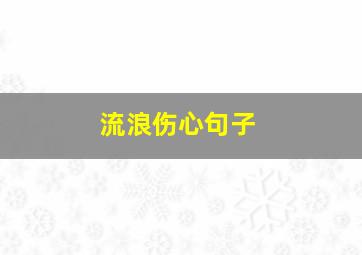 流浪伤心句子